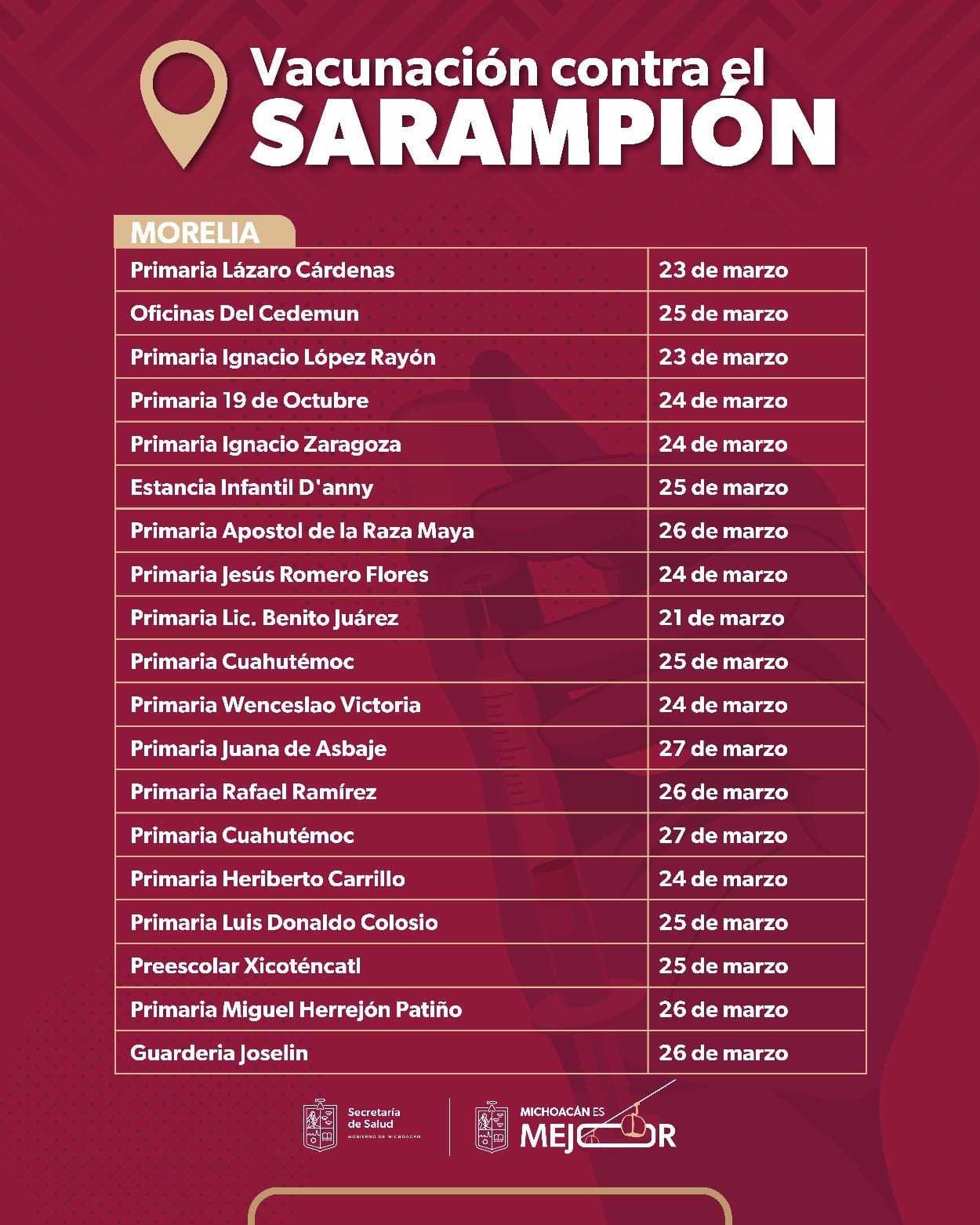 Vacunación contra el
SARAMPIÓN

MORELIA

| | |
|---|---|
| Primaria Lázaro Cárdenas | 23 de marzo |
| Oficinas Del Cedemun | 25 de marzo |
| Primaria Ignacio López Rayón | 23 de marzo |
| Primaria 19 de Octubre | 24 de marzo |
| Primaria Ignacio Zaragoza | 24 de marzo |
| Estancia Infantil D'anny | 25 de marzo |
| Primaria Apostol de la Raza Maya | 26 de marzo |
| Primaria Jesús Romero Flores | 24 de marzo |
| Primaria Lic. Benito Juárez | 21 de marzo |
| Primaria Cuahutémoc | 25 de marzo |
| Primaria Wenceslao Victoria | 24 de marzo |
| Primaria Juana de Asbaje | 27 de marzo |
| Primaria Rafael Ramírez | 26 de marzo |
| Primaria Cuahutémoc | 27 de marzo |
| Primaria Heriberto Carrillo | 24 de marzo |
| Primaria Luis Donaldo Colosio | 25 de marzo |
| Preescolar Xicoténcatl | 25 de marzo |
| Primaria Miguel Herrejón Patiño | 26 de marzo |
| Guarderia Joselin | 26 de marzo |

Secretaría de Salud
GOBIERNO DE MICHOACÁN

MICHOACÁN ES MEJOR